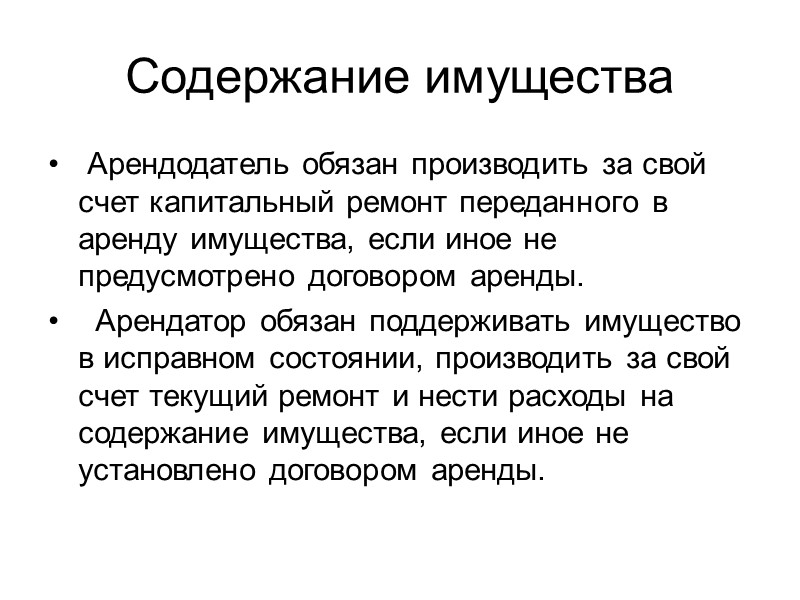 Содержание имущества

• Арендодатель обязан производить за свой счет капитальный ремонт переданного в аренду имущества, если иное не предусмотрено договором аренды.

• Арендатор обязан поддерживать имущество в исправном состоянии, производить за свой счет текущий ремонт и нести расходы на содержание имущества, если иное не установлено договором аренды.